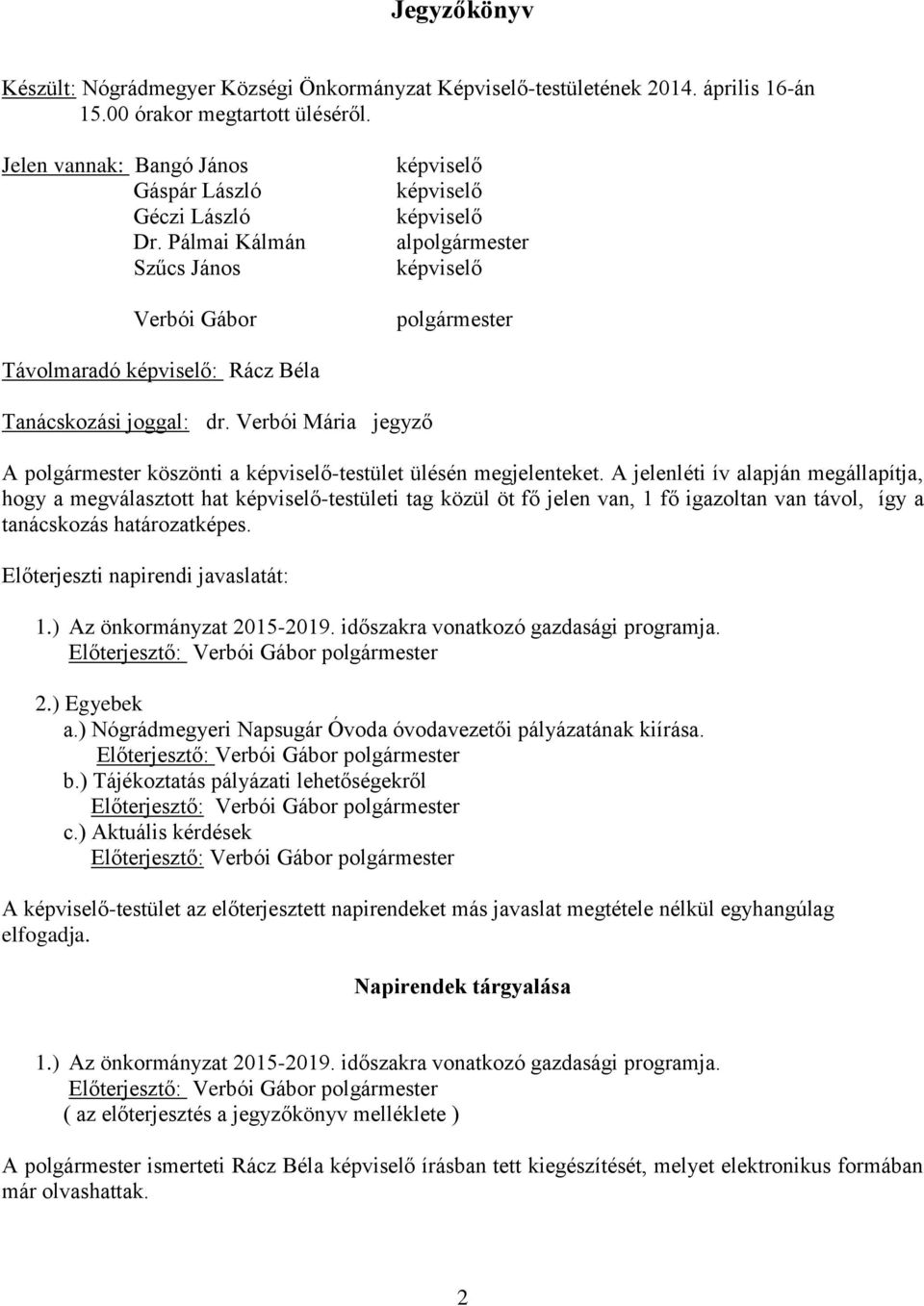 Jegyzőkönyv

Készült: Nógrádmegyer Községi Önkormányzat Képviselő-testületének 2014. április 16-án 15.00 órakor megtartott üléséről.

Jelen vannak: Bangó János képviselő
Gáspár László képviselő
Géczi László képviselő
Dr. Pálmai Kálmán alpolgármester
Szűcs János képviselő

Verbói Gábor polgármester

Távolmaradó képviselő: Rácz Béla

Tanácskozási joggal: dr. Verbói Mária jegyző

A polgármester köszönti a képviselő-testület ülésén megjelenteket. A jelenléti ív alapján megállapítja, hogy a megválasztott hat képviselő-testületi tag közül öt fő jelen van, 1 fő igazoltan van távol, így a tanácskozás határozatképes.

Előterjeszti napirendi javaslatát:

1.) Az önkormányzat 2015-2019. időszakra vonatkozó gazdasági programja.
Előterjesztő: Verbói Gábor polgármester

2.) Egyebek
a.) Nógrádmegyeri Napsugár Óvoda óvodavezetői pályázatának kiírása.
Előterjesztő: Verbói Gábor polgármester
b.) Tájékoztatás pályázati lehetőségekről
Előterjesztő: Verbói Gábor polgármester
c.) Aktuális kérdések
Előterjesztő: Verbói Gábor polgármester

A képviselő-testület az előterjesztett napirendeket más javaslat megtétele nélkül egyhangúlag elfogadja.

Napirendek tárgyalása

1.) Az önkormányzat 2015-2019. időszakra vonatkozó gazdasági programja.
Előterjesztő: Verbói Gábor polgármester
( az előterjesztés a jegyzőkönyv melléklete )

A polgármester ismerteti Rácz Béla képviselő írásban tett kiegészítését, melyet elektronikus formában már olvashattak.

2